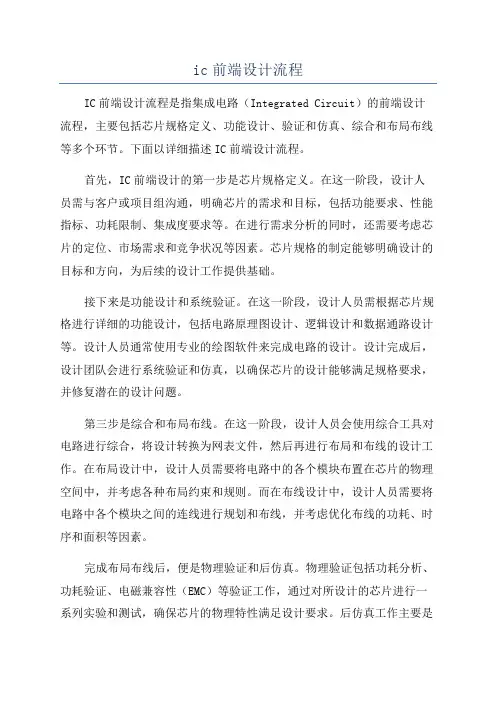 ic 前端设计流程

IC 前端设计流程是指集成电路（Integrated Circuit）的前端设计流程，主要包括芯片规格定义、功能设计、验证和仿真、综合和布局布线等多个环节。下面以详细描述 IC 前端设计流程。

首先，IC 前端设计的第一步是芯片规格定义。在这一阶段，设计人员需与客户或项目组沟通，明确芯片的需求和目标，包括功能要求、性能指标、功耗限制、集成度要求等。在进行需求分析的同时，还需要考虑芯片的定位、市场需求和竞争状况等因素。芯片规格的制定能够明确设计的目标和方向，为后续的设计工作提供基础。

接下来是功能设计和系统验证。在这一阶段，设计人员需根据芯片规格进行详细的功能设计，包括电路原理图设计、逻辑设计和数据通路设计等。设计人员通常使用专业的绘图软件来完成电路的设计。设计完成后，设计团队会进行系统验证和仿真，以确保芯片的设计能够满足规格要求，并修复潜在的设计问题。

第三步是综合和布局布线。在这一阶段，设计人员会使用综合工具对电路进行综合，将设计转换为网表文件，然后再进行布局和布线的设计工作。在布局设计中，设计人员需要将电路中的各个模块布置在芯片的物理空间中，并考虑各种布局约束和规则。而在布线设计中，设计人员需要将电路中各个模块之间的连线进行规划和布线，并考虑优化布线的功耗、时序和面积等因素。

完成布局布线后，便是物理验证和后仿真。物理验证包括功耗分析、功耗验证、电磁兼容性（EMC）等验证工作，通过对所设计的芯片进行一系列实验和测试，确保芯片的物理特性满足设计要求。后仿真工作主要是